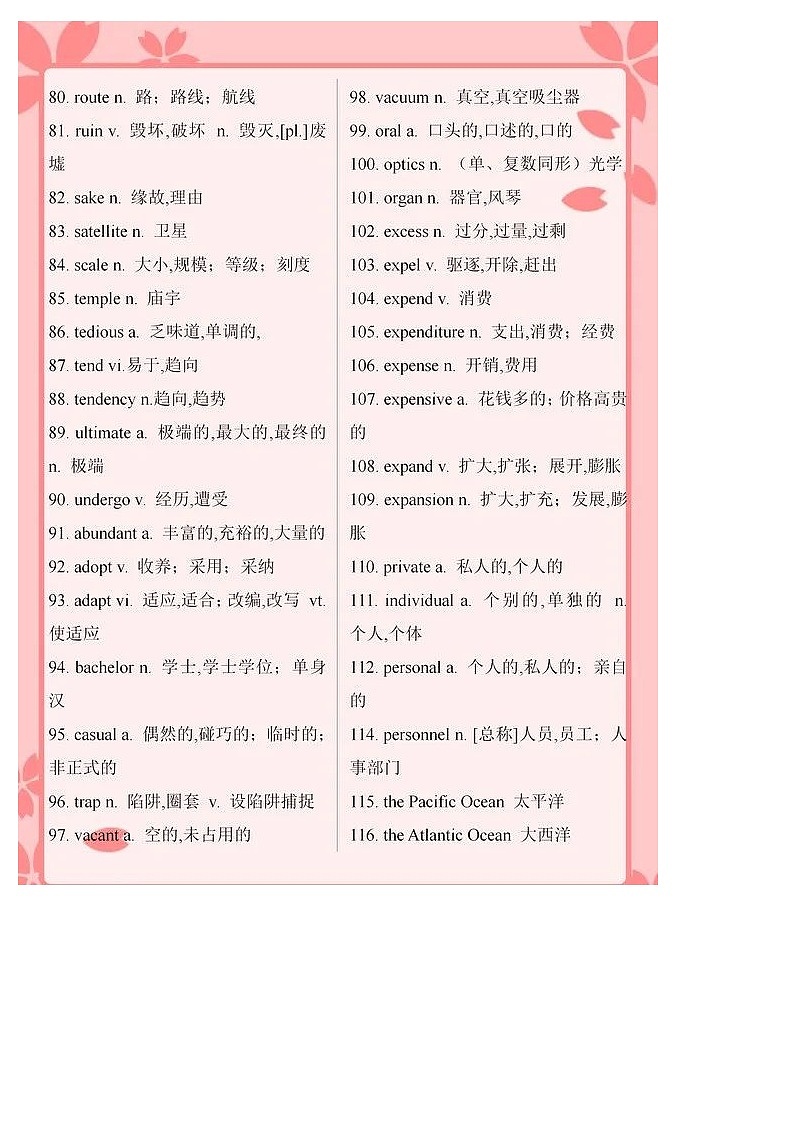 80. route n. 路；路线；航线

81. ruin v. 毁坏,破坏 n. 毁灭,[pl.]废墟

82. sake n. 缘故,理由

83. satellite n. 卫星

84. scale n. 大小,规模；等级；刻度

85. temple n. 庙宇

86. tedious a. 乏味道,单调的,

87. tend vi.易于,趋向

88. tendency n.趋向,趋势

89. ultimate a. 极端的,最大的,最终的 n. 极端

90. undergo v. 经历,遭受

91. abundant a. 丰富的,充裕的,大量的

92. adopt v. 收养；采用；采纳

93. adapt vi. 适应,适合；改编,改写 vt. 使适应

94. bachelor n. 学士,学士学位；单身汉

95. casual a. 偶然的,碰巧的；临时的；非正式的

96. trap n. 陷阱,圈套 v. 设陷阱捕捉

97. vacant a. 空的,未占用的

98. vacuum n. 真空,真空吸尘器

99. oral a. 口头的,口述的,口的

100. optics n. （单、复数同形）光学

101. organ n. 器官,风琴

102. excess n. 过分,过量,过剩

103. expel v. 驱逐,开除,赶出

104. expend v. 消费

105. expenditure n. 支出,消费；经费

106. expense n. 开销,费用

107. expensive a. 花钱多的；价格高贵的

108. expand v. 扩大,扩张；展开,膨胀

109. expansion n. 扩大,扩充；发展,膨胀

110. private a. 私人的,个人的

111. individual a. 个别的,单独的 n. 个人,个体

112. personal a. 个人的,私人的；亲自的

114. personnel n. [总称]人员,员工；人事部门

115. the Pacific Ocean 太平洋

116. the Atlantic Ocean 大西洋